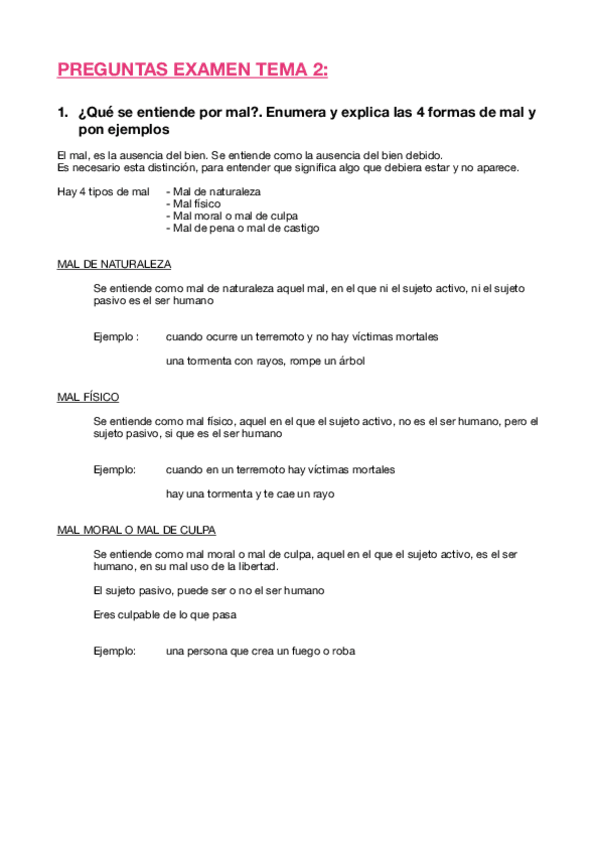 PREGUNTAS EXAMEN TEMA 2:

1. ¿Qué se entiende por mal?. Enumera y explica las 4 formas de mal y pon ejemplos

El mal, es la ausencia del bien. Se entiende como la ausencia del bien debido.
Es necesario esta distinción, para entender que significa algo que debiera estar y no aparece.

Hay 4 tipos de mal
- Mal de naturaleza
- Mal físico
- Mal moral o mal de culpa
- Mal de pena o mal de castigo

MAL DE NATURALEZA

Se entiende como mal de naturaleza aquel mal, en el que ni el sujeto activo, ni el sujeto pasivo es el ser humano

Ejemplo : cuando ocurre un terremoto y no hay víctimas mortales

una tormenta con rayos, rompe un árbol

MAL FÍSICO

Se entiende como mal físico, aquel en el que el sujeto activo, no es el ser humano, pero el sujeto pasivo, si que es el ser humano

Ejemplo: cuando en un terremoto hay víctimas mortales

hay una tormenta y te cae un rayo

MAL MORAL O MAL DE CULPA

Se entiende como mal moral o mal de culpa, aquel en el que el sujeto activo, es el ser humano, en su mal uso de la libertad.

El sujeto pasivo, puede ser o no el ser humano

Eres culpable de lo que pasa

Ejemplo: una persona que crea un fuego o roba